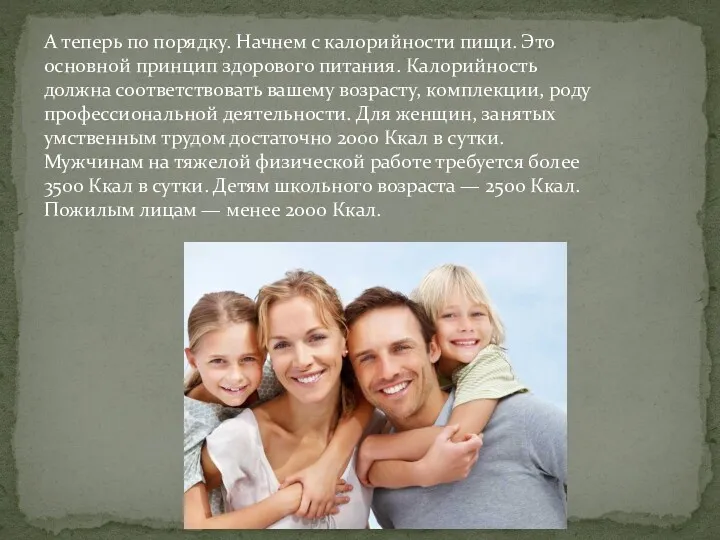 А теперь по порядку. Начнем с калорийности пищи. Это основной принцип здорового питания. Калорийность должна соответствовать вашему возрасту, комплекции, роду профессиональной деятельности. Для женщин, занятых умственным трудом достаточно 2000 Ккал в сутки. Мужчинам на тяжелой физической работе требуется более 3500 Ккал в сутки. Детям школьного возраста — 2500 Ккал. Пожилым лицам — менее 2000 Ккал.